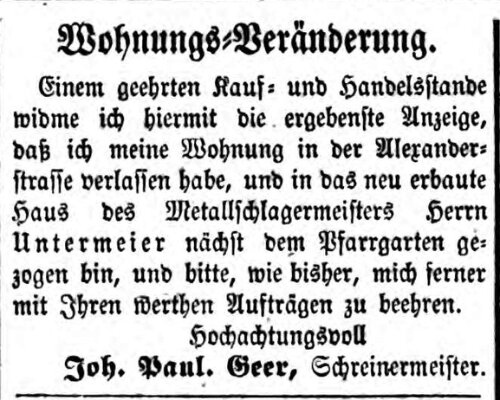 Wohnungs-Veränderung.

Einem geehrten Kauf- und Handelsstande widme ich hiermit die ergebenste Anzeige, daß ich meine Wohnung in der Alexanderstrasse verlassen habe, und in das neu erbaute Haus des Metallschlagermeisters Herrn Untermeier nächst dem Pfarrgarten gezogen bin, und bitte, wie bisher, mich ferner mit Ihren werthen Aufträgen zu beehren.

Hochachtungsvoll

Joh. Paul. Geer, Schreinermeister.